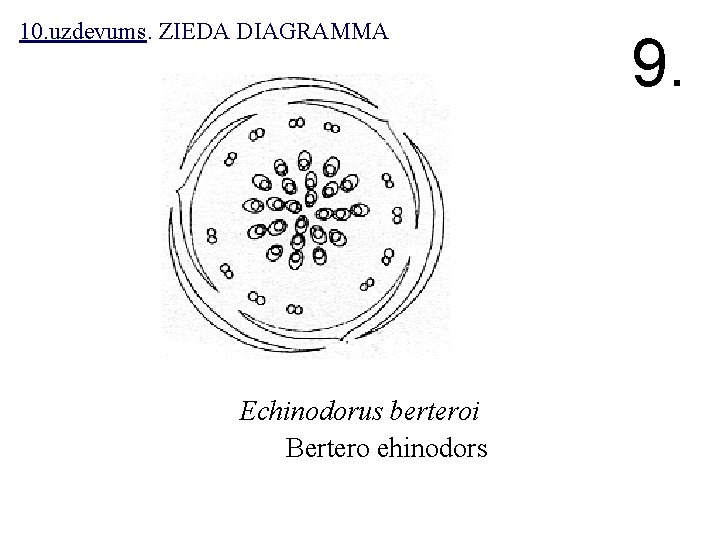 10.uzdevums. ZIEDA DIAGRAMMA

9.

Echinodorus berteroi
Bertero ehinodors